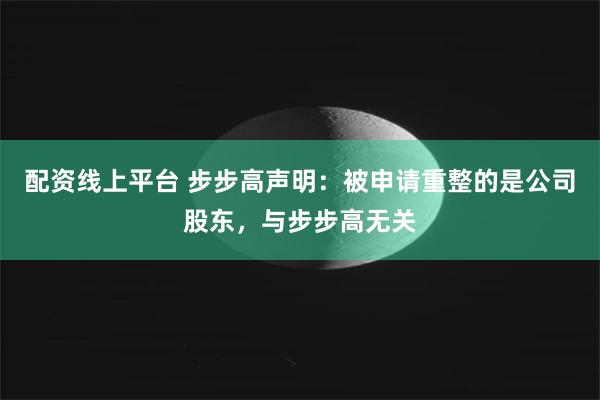 配资线上平台 步步高声明：被申请重整的是公司股东，与步步高无关